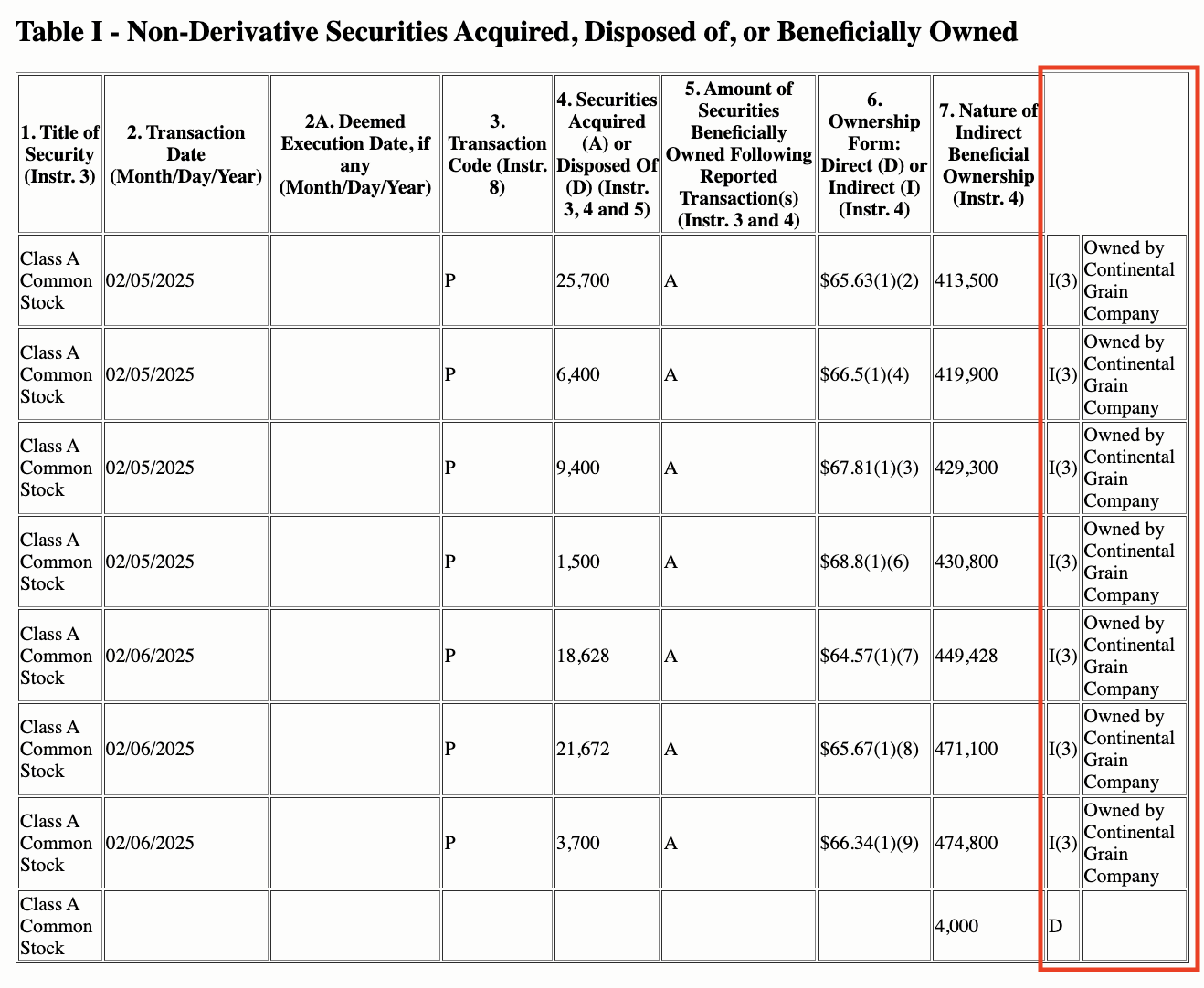 Table I - Non-Derivative Securities Acquired, Disposed of, or Beneficially Owned

| 1. Title of Security (Instr. 3) | 2. Transaction Date (Month/Day/Year) | 2A. Deemed Execution Date, if any (Month/Day/Year) | 3. Transaction Code (Instr. 8) | 4. Securities Acquired (A) or Disposed Of (D) (Instr. 3, 4 and 5) | 5. Amount of Securities Beneficially Owned Following Reported Transaction(s) (Instr. 3 and 4) | 6. Ownership Form: Direct (D) or Indirect (I) (Instr. 4) | 7. Nature of Indirect Beneficial Ownership (Instr. 4) | | |
|---|---|---|---|---|---|---|---|---|---|
| Class A Common Stock | 02/05/2025 | | P | 25,700 | A | $65.63(1)(2) | 413,500 | I(3) | Owned by Continental Grain Company |
| Class A Common Stock | 02/05/2025 | | P | 6,400 | A | $66.5(1)(4) | 419,900 | I(3) | Owned by Continental Grain Company |
| Class A Common Stock | 02/05/2025 | | P | 9,400 | A | $67.81(1)(3) | 429,300 | I(3) | Owned by Continental Grain Company |
| Class A Common Stock | 02/05/2025 | | P | 1,500 | A | $68.8(1)(6) | 430,800 | I(3) | Owned by Continental Grain Company |
| Class A Common Stock | 02/06/2025 | | P | 18,628 | A | $64.57(1)(7) | 449,428 | I(3) | Owned by Continental Grain Company |
| Class A Common Stock | 02/06/2025 | | P | 21,672 | A | $65.67(1)(8) | 471,100 | I(3) | Owned by Continental Grain Company |
| Class A Common Stock | 02/06/2025 | | P | 3,700 | A | $66.34(1)(9) | 474,800 | I(3) | Owned by Continental Grain Company |
| Class A Common Stock | | | | | | | 4,000 | D | |